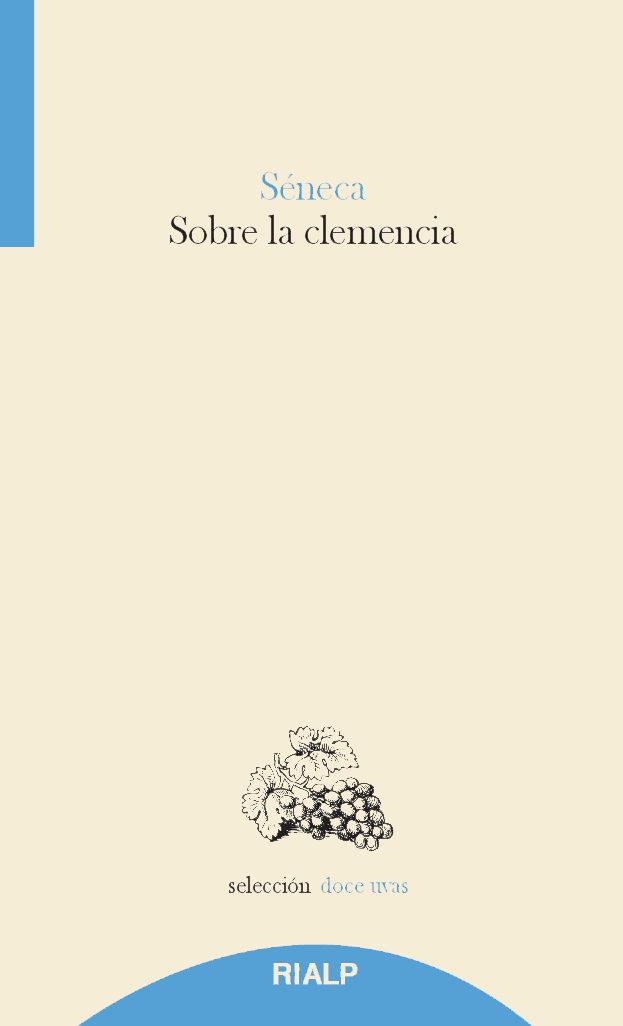 Séneca
Sobre la clemencia

selección doce uvas

RIALP